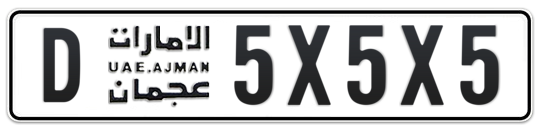 D
الامارات
UAE.AJMAN
عجمان
5X5X5